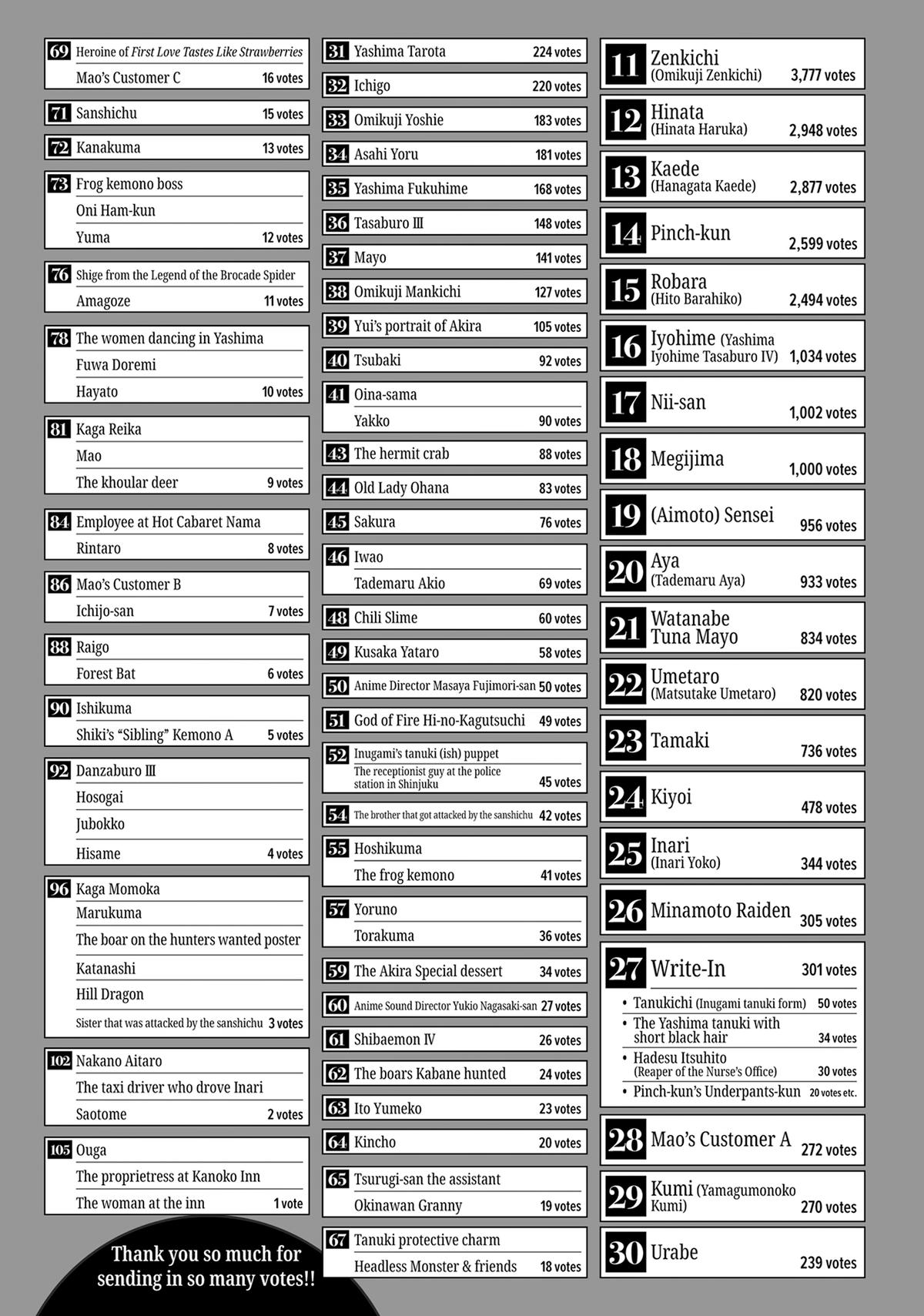 69 Heroine of First Love Tastes Like Strawberries
Mao's Customer C 16 votes

71 Sanshichu 15 votes

72 Kanakuma 13 votes

73 Frog kemono boss
Oni Ham-kun
Yuma 12 votes

76 Shige from the Legend of the Brocade Spider
Amagoze 11 votes

78 The women dancing in Yashima
Fuwa Doremi
Hayato 10 votes

81 Kaga Reika
Mao
The khoular deer 9 votes

84 Employee at Hot Cabaret Nama
Rintaro 8 votes

86 Mao's Customer B
Ichijo-san 7 votes

88 Raigo
Forest Bat 6 votes

90 Ishikuma
Shiki's "Sibling" Kemono A 5 votes

92 Danzaburo III
Hosogai
Jubokko
Hisame 4 votes

96 Kaga Momoka
Marukuma
The boar on the hunters wanted poster
Katanashi
Hill Dragon
Sister that was attacked by the sanshichu 3 votes

102 Nakano Aitaro
The taxi driver who drove Inari
Saotome 2 votes

105 Ouga
The proprietress at Kanoko Inn
The woman at the inn 1 vote

Thank you so much for sending in so many votes!!

31 Yashima Tarota 224 votes

32 Ichigo 220 votes

33 Omikuji Yoshie 183 votes

34 Asahi Yoru 181 votes

35 Yashima Fukuhime 168 votes

36 Tasaburo III 148 votes

37 Mayo 141 votes

38 Omikuji Mankichi 127 votes

39 Yui's portrait of Akira 105 votes

40 Tsubaki 92 votes

41 Oina-sama
Yakko 90 votes

43 The hermit crab 88 votes

44 Old Lady Ohana 83 votes

45 Sakura 76 votes

46 Iwao
Tademaru Akio 69 votes

48 Chili Slime 60 votes

49 Kusaka Yataro 58 votes

50 Anime Director Masaya Fujimori-san 50 votes

51 God of Fire Hi-no-Kagutsuchi 49 votes

52 Inugami's tanuki (ish) puppet
The receptionist guy at the police station in Shinjuku 45 votes

54 The brother that got attacked by the sanshichu 42 votes

55 Hoshikuma
The frog kemono 41 votes

57 Yoruno
Torakuma 36 votes

59 The Akira Special dessert 34 votes

60 Anime Sound Director Yukio Nagasaki-san 27 votes

61 Shibaemon IV 26 votes

62 The boars Kabane hunted 24 votes

63 Ito Yumeko 23 votes

64 Kincho 20 votes

65 Tsurugi-san the assistant
Okinawan Granny 19 votes

67 Tanuki protective charm
Headless Monster & friends 18 votes

11 Zenkichi (Omikuji Zenkichi) 3,777 votes

12 Hinata (Hinata Haruka) 2,948 votes

13 Kaede (Hanagata Kaede) 2,877 votes

14 Pinch-kun 2,599 votes

15 Robara (Hito Barahiko) 2,494 votes

16 Iyohime (Yashima Iyohime Tasaburo IV) 1,034 votes

17 Nii-san 1,002 votes

18 Megijima 1,000 votes

19 (Aimoto) Sensei 956 votes

20 Aya (Tademaru Aya) 933 votes

21 Watanabe Tuna Mayo 834 votes

22 Umetaro (Matsutake Umetaro) 820 votes

23 Tamaki 736 votes

24 Kiyoi 478 votes

25 Inari (Inari Yoko) 344 votes

26 Minamoto Raiden 305 votes

27 Write-In 301 votes
• Tanukichi (Inugami tanuki form) 50 votes
• The Yashima tanuki with short black hair 34 votes
• Hadesu Itsuhito (Reaper of the Nurse's Office) 30 votes
• Pinch-kun's Underpants-kun 20 votes etc.

28 Mao's Customer A 272 votes

29 Kumi (Yamagumonoko Kumi) 270 votes

30 Urabe 239 votes